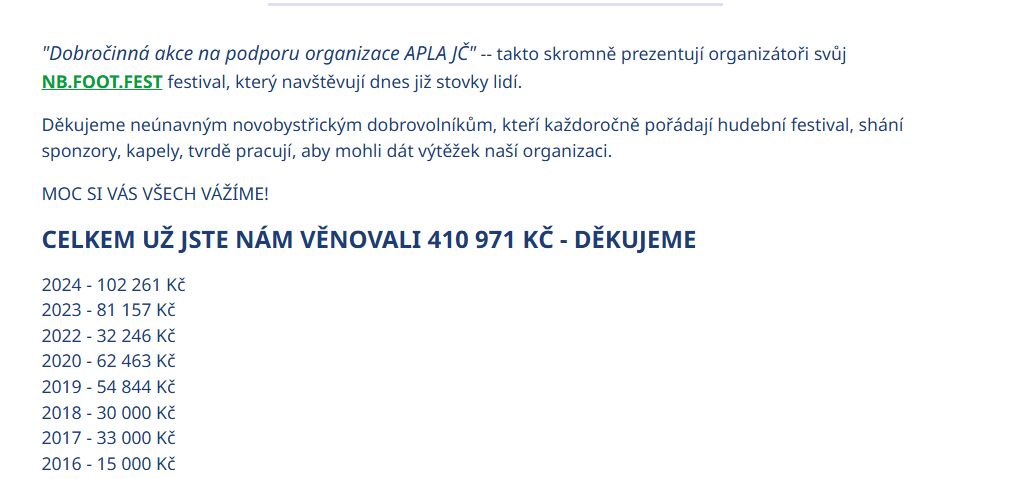 "Dobročinná akce na podporu organizace APLA JČ" -- takto skromně prezentují organizátoři svůj NB.FOOT.FEST festival, který navštěvují dnes již stovky lidí.

Děkujeme neúnavným novobystřickým dobrovolníkům, kteří každoročně pořádají hudební festival, shání sponzory, kapely, tvrdě pracují, aby mohli dát výtěžek naší organizaci.

MOC SI VÁS VŠECH VÁŽÍME!

CELKEM UŽ JSTE NÁM VĚNOVALI 410 971 KČ - DĚKUJEME

2024 - 102 261 Kč
2023 - 81 157 Kč
2022 - 32 246 Kč
2020 - 62 463 Kč
2019 - 54 844 Kč
2018 - 30 000 Kč
2017 - 33 000 Kč
2016 - 15 000 Kč